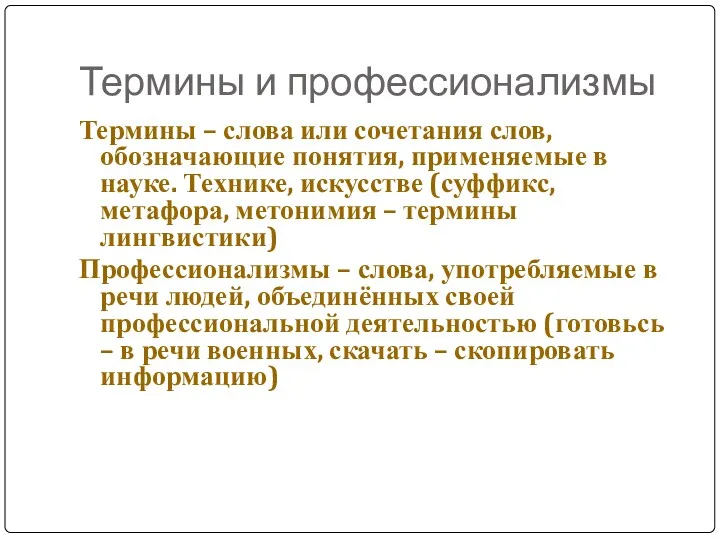 Термины и профессионализмы

Термины – слова или сочетания слов, обозначающие понятия, применяемые в науке. Технике, искусстве (суффикс, метафора, метонимия – термины лингвистики)

Профессионализмы – слова, употребляемые в речи людей, объединённых своей профессиональной деятельностью (готовьсь – в речи военных, скачать – скопировать информацию)